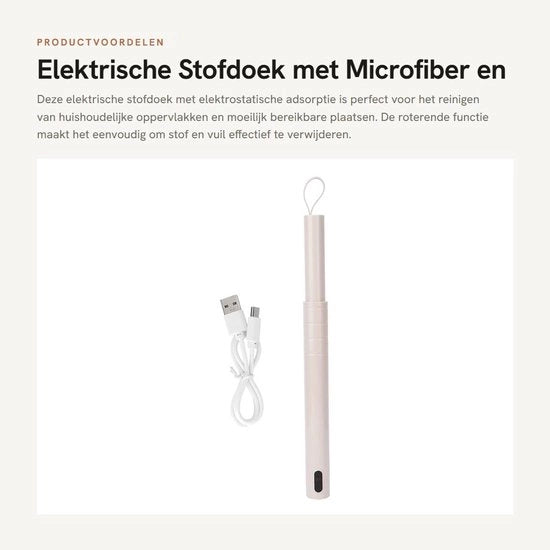 PRODUCTVOORDELEN

Elektrische Stofdoek met Microfiber en

Deze elektrische stofdoek met elektrostatische adsorptie is perfect voor het reinigen van huishoudelijke oppervlakken en moeilijk bereikbare plaatsen. De roterende functie maakt het eenvoudig om stof en vuil effectief te verwijderen.